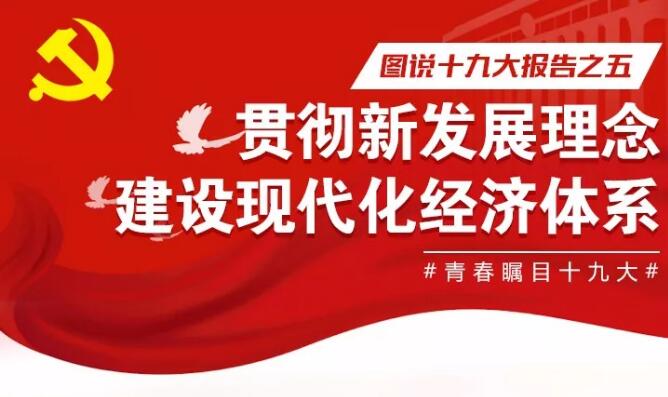 图说十九大报告之五

贯彻新发展理念
建设现代化经济体系

#青春瞩目十九大#